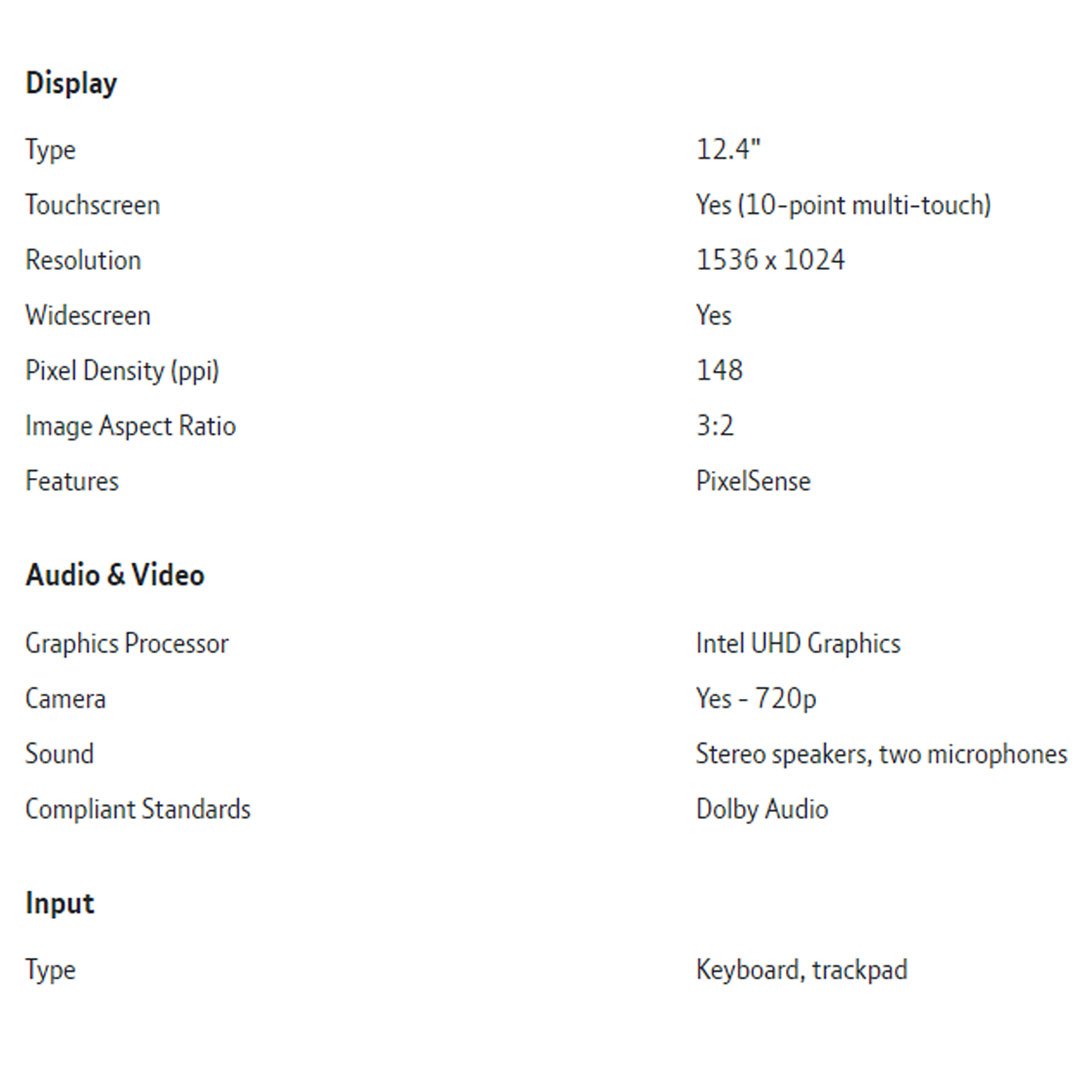 Display

| | |
|---|---|
| Type | 12.4" |
| Touchscreen | Yes (10-point multi-touch) |
| Resolution | 1536 x 1024 |
| Widescreen | Yes |
| Pixel Density (ppi) | 148 |
| Image Aspect Ratio | 3:2 |
| Features | PixelSense |

Audio & Video

| | |
|---|---|
| Graphics Processor | Intel UHD Graphics |
| Camera | Yes - 720p |
| Sound | Stereo speakers, two microphones |
| Compliant Standards | Dolby Audio |

Input

| | |
|---|---|
| Type | Keyboard, trackpad |